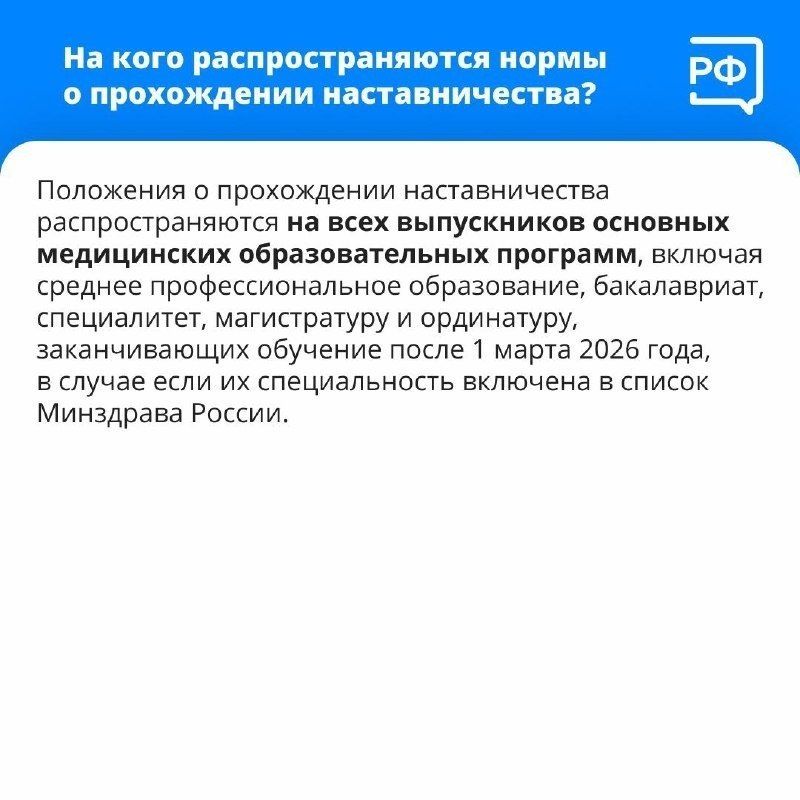 На кого распространяются нормы о прохождении наставничества?

РФ

Положения о прохождении наставничества распространяются на всех выпускников основных медицинских образовательных программ, включая среднее профессиональное образование, бакалавриат, специалитет, магистратуру и ординатуру, заканчивающих обучение после 1 марта 2026 года, в случае если их специальность включена в список Минздрава России.